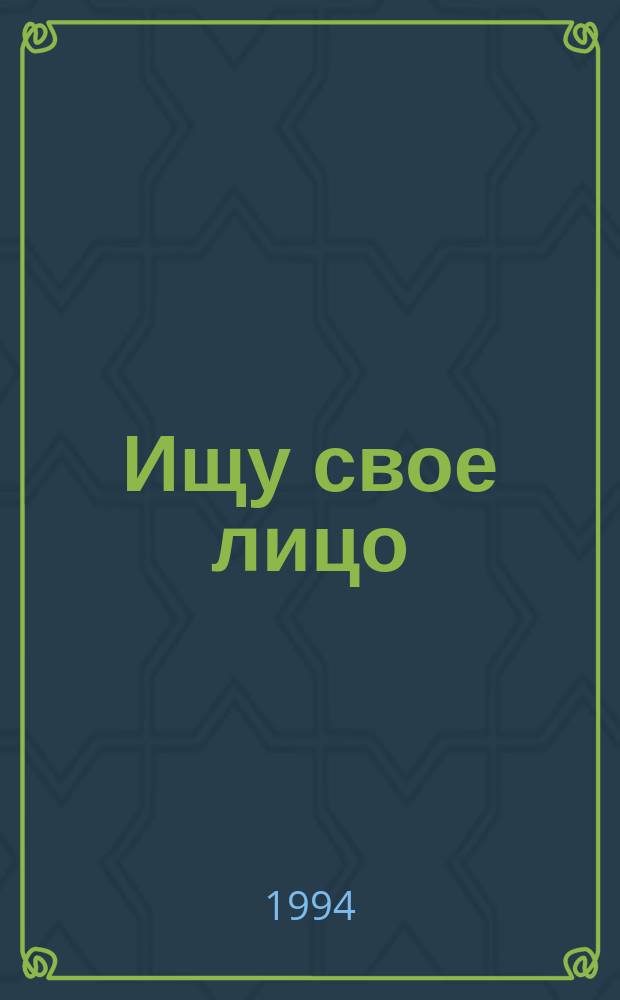 Ищу свое лицо

1994